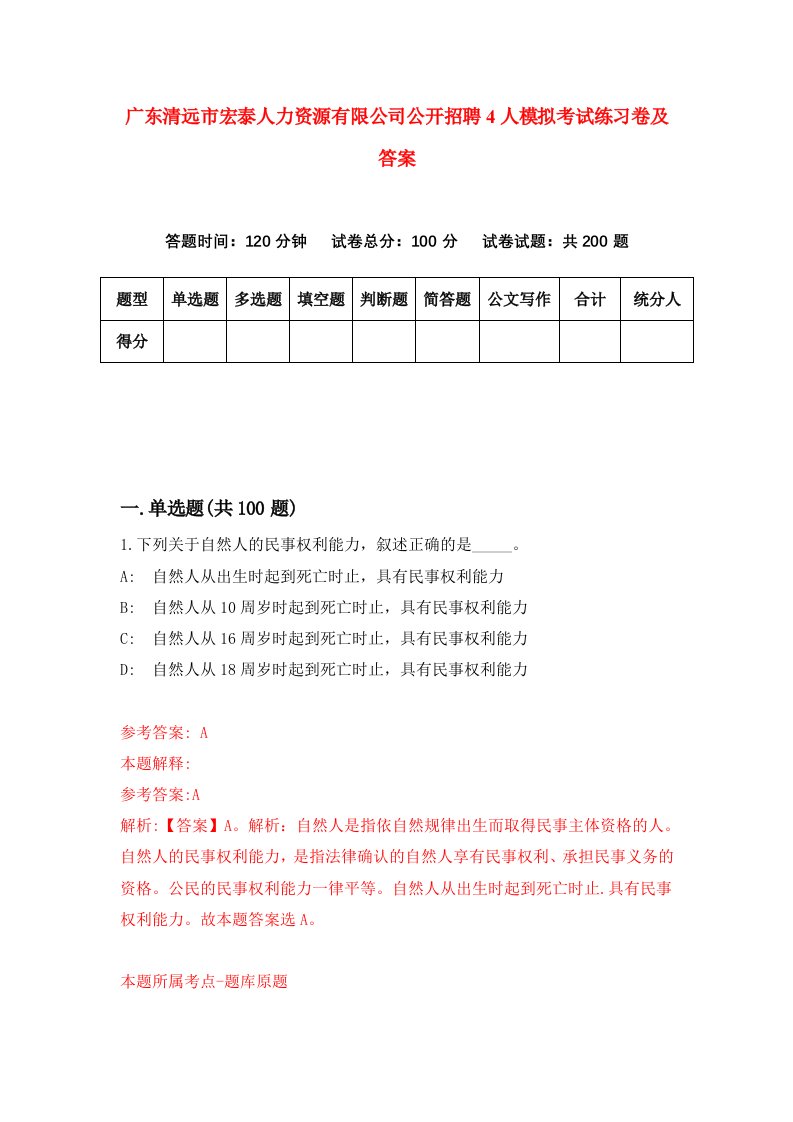 广东清远市宏泰人力资源有限公司公开招聘4人模拟考试练习卷及答案

答题时间：120分钟　试卷总分：100分　试卷试题：共200题

| 题型 | 单选题 | 多选题 | 填空题 | 判断题 | 简答题 | 公文写作 | 合计 | 统分人 |
|---|---|---|---|---|---|---|---|---|
| 得分 | | | | | | | | |

一.单选题(共100题)

1.下列关于自然人的民事权利能力，叙述正确的是_____。
A:　自然人从出生时起到死亡时止，具有民事权利能力
B:　自然人从10周岁时起到死亡时止，具有民事权利能力
C:　自然人从16周岁时起到死亡时止，具有民事权利能力
D:　自然人从18周岁时起到死亡时止，具有民事权利能力

参考答案: A
本题解释:
参考答案:A
解析:【答案】A。解析：自然人是指依自然规律出生而取得民事主体资格的人。自然人的民事权利能力，是指法律确认的自然人享有民事权利、承担民事义务的资格。公民的民事权利能力一律平等。自然人从出生时起到死亡时止.具有民事权利能力。故本题答案选A。

本题所属考点-题库原题